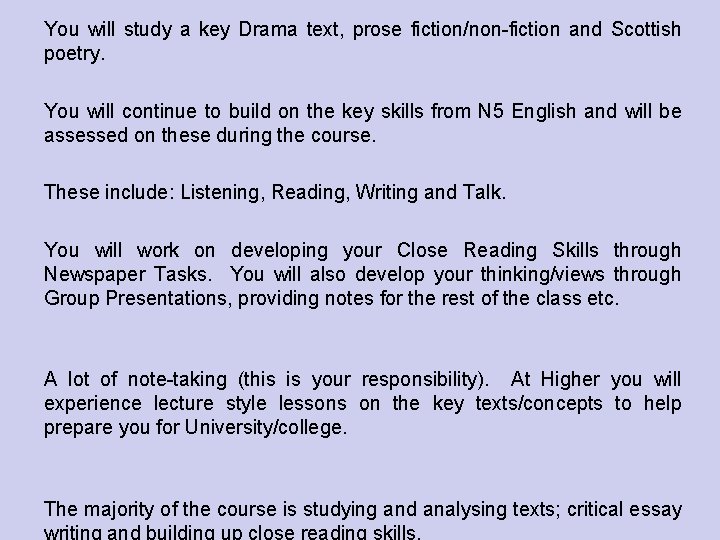 You will study a key Drama text, prose fiction/non-fiction and Scottish poetry.

You will continue to build on the key skills from N5 English and will be assessed on these during the course.

These include: Listening, Reading, Writing and Talk.

You will work on developing your Close Reading Skills through Newspaper Tasks. You will also develop your thinking/views through Group Presentations, providing notes for the rest of the class etc.

A lot of note-taking (this is your responsibility). At Higher you will experience lecture style lessons on the key texts/concepts to help prepare you for University/college.

The majority of the course is studying and analysing texts; critical essay writing and building up close reading skills.